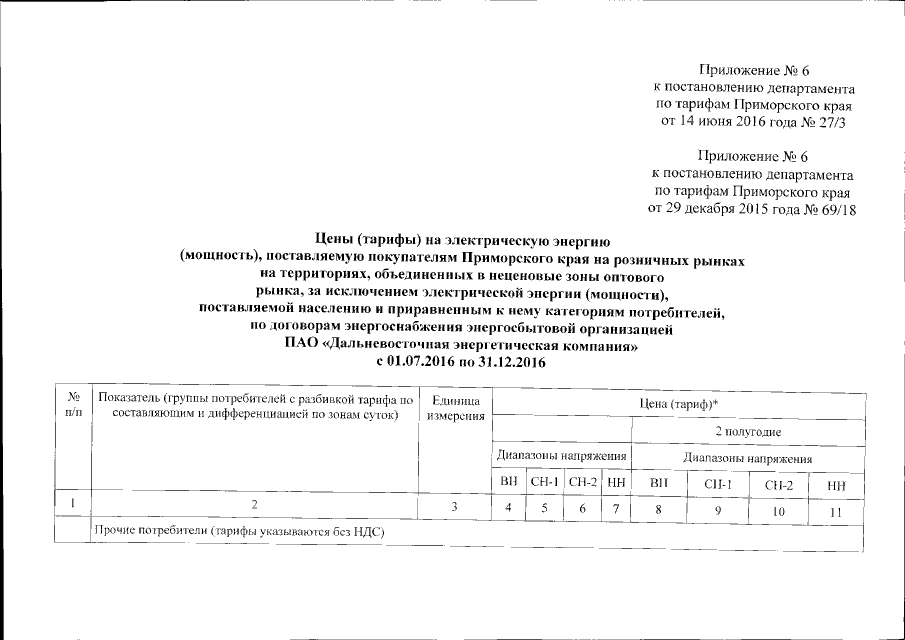 Приложение № 6
к постановлению департамента
по тарифам Приморского края
от 14 июня 2016 года № 27/3

Приложение № 6
к постановлению департамента
по тарифам Приморского края
от 29 декабря 2015 года № 69/18

Цены (тарифы) на электрическую энергию (мощность), поставляемую покупателям Приморского края на розничных рынках на территориях, объединенных в неценовые зоны оптового рынка, за исключением электрической энергии (мощности), поставляемой населению и приравненным к нему категориям потребителей, по договорам энергоснабжения энергосбытовой организацией ПАО «Дальневосточная энергетическая компания»
с 01.07.2016 по 31.12.2016

| № п/п | Показатель (группы потребителей с разбивкой тарифа по составляющим и дифференциацией по зонам суток) | Единица измерения | Цена (тариф)* | | | | | | | |
|---|---|---|---|---|---|---|---|---|---|---|
| | | | | | | | 2 полугодие | | | |
| | | | Диапазоны напряжения | | | | Диапазоны напряжения | | | |
| | | | ВН | СН-1 | СН-2 | НН | ВН | СН-1 | СН-2 | НН |
| 1 | 2 | 3 | 4 | 5 | 6 | 7 | 8 | 9 | 10 | 11 |
| | Прочие потребители (тарифы указываются без НДС) | | | | | | | | | |